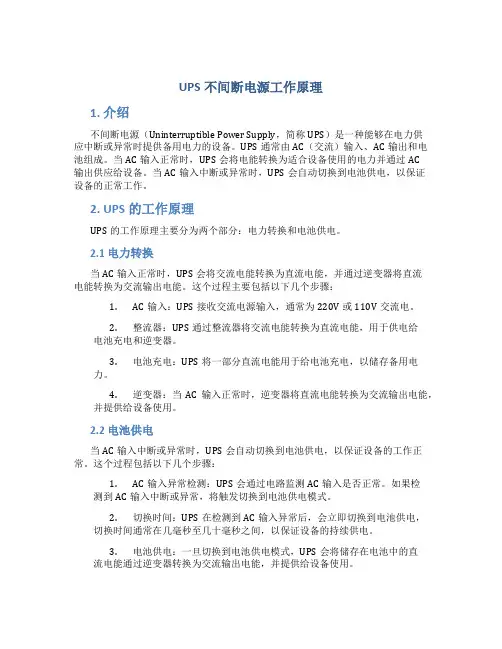 UPS 不间断电源工作原理

1. 介绍

不间断电源（Uninterruptible Power Supply，简称 UPS）是一种能够在电力供应中断或异常时提供备用电力的设备。UPS 通常由 AC（交流）输入、AC 输出和电池组成。当 AC 输入正常时，UPS 会将电能转换为适合设备使用的电力并通过 AC 输出供应给设备。当 AC 输入中断或异常时，UPS 会自动切换到电池供电，以保证设备的正常工作。

2. UPS 的工作原理

UPS 的工作原理主要分为两个部分：电力转换和电池供电。

2.1 电力转换

当 AC 输入正常时，UPS 会将交流电能转换为直流电能，并通过逆变器将直流电能转换为交流输出电能。这个过程主要包括以下几个步骤：

1. AC 输入：UPS 接收交流电源输入，通常为 220V 或 110V 交流电。

2. 整流器：UPS 通过整流器将交流电能转换为直流电能，用于供电给电池充电和逆变器。

3. 电池充电：UPS 将一部分直流电能用于给电池充电，以储存备用电力。

4. 逆变器：当 AC 输入正常时，逆变器将直流电能转换为交流输出电能，并提供给设备使用。

2.2 电池供电

当 AC 输入中断或异常时，UPS 会自动切换到电池供电，以保证设备的工作正常。这个过程包括以下几个步骤：

1. AC 输入异常检测：UPS 会通过电路监测 AC 输入是否正常。如果检测到 AC 输入中断或异常，将触发切换到电池供电模式。

2. 切换时间：UPS 在检测到 AC 输入异常后，会立即切换到电池供电，切换时间通常在几毫秒至几十毫秒之间，以保证设备的持续供电。

3. 电池供电：一旦切换到电池供电模式，UPS 会将储存在电池中的直流电能通过逆变器转换为交流输出电能，并提供给设备使用。